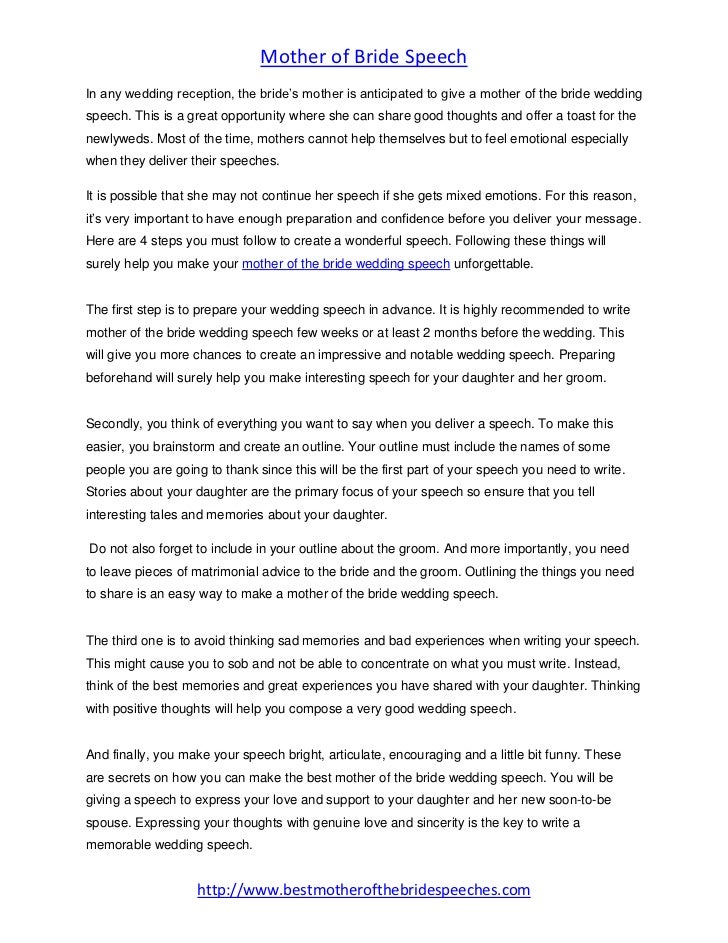 Mother of Bride Speech

In any wedding reception, the bride's mother is anticipated to give a mother of the bride wedding speech. This is a great opportunity where she can share good thoughts and offer a toast for the newlyweds. Most of the time, mothers cannot help themselves but to feel emotional especially when they deliver their speeches.

It is possible that she may not continue her speech if she gets mixed emotions. For this reason, it's very important to have enough preparation and confidence before you deliver your message. Here are 4 steps you must follow to create a wonderful speech. Following these things will surely help you make your mother of the bride wedding speech unforgettable.

The first step is to prepare your wedding speech in advance. It is highly recommended to write mother of the bride wedding speech few weeks or at least 2 months before the wedding. This will give you more chances to create an impressive and notable wedding speech. Preparing beforehand will surely help you make interesting speech for your daughter and her groom.

Secondly, you think of everything you want to say when you deliver a speech. To make this easier, you brainstorm and create an outline. Your outline must include the names of some people you are going to thank since this will be the first part of your speech you need to write. Stories about your daughter are the primary focus of your speech so ensure that you tell interesting tales and memories about your daughter.

Do not also forget to include in your outline about the groom. And more importantly, you need to leave pieces of matrimonial advice to the bride and the groom. Outlining the things you need to share is an easy way to make a mother of the bride wedding speech.

The third one is to avoid thinking sad memories and bad experiences when writing your speech. This might cause you to sob and not be able to concentrate on what you must write. Instead, think of the best memories and great experiences you have shared with your daughter. Thinking with positive thoughts will help you compose a very good wedding speech.

And finally, you make your speech bright, articulate, encouraging and a little bit funny. These are secrets on how you can make the best mother of the bride wedding speech. You will be giving a speech to express your love and support to your daughter and her new soon-to-be spouse. Expressing your thoughts with genuine love and sincerity is the key to write a memorable wedding speech.

http://www.bestmotherofthebridespeeches.com